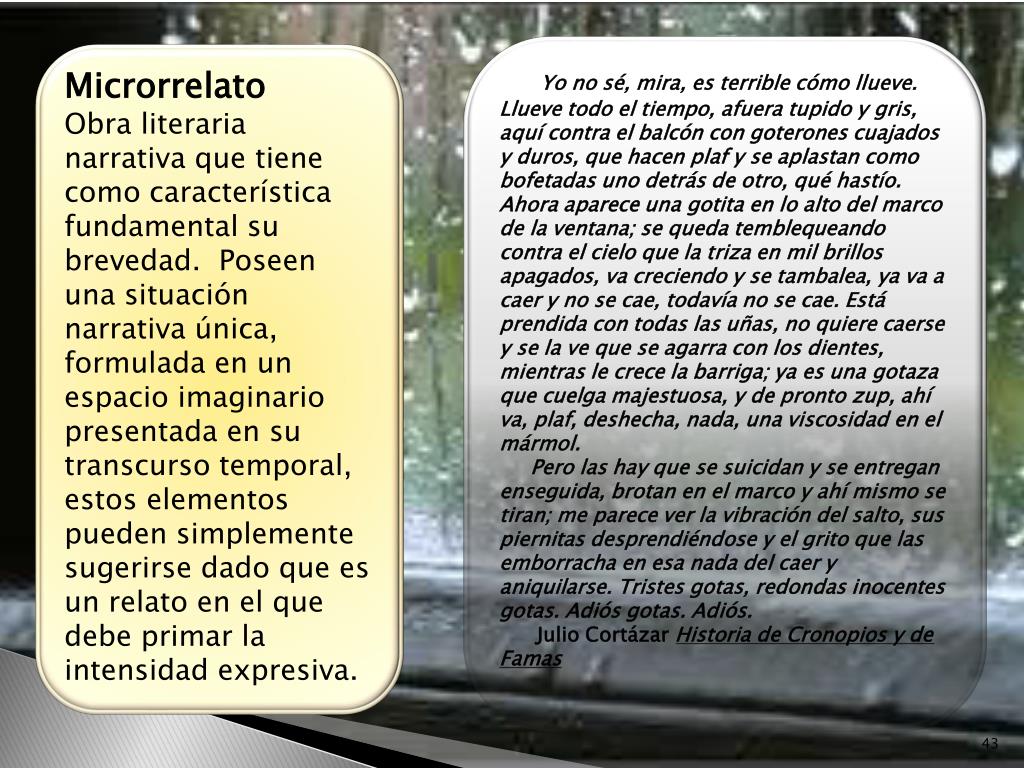 Microrrelato
Obra literaria narrativa que tiene como característica fundamental su brevedad. Poseen una situación narrativa única, formulada en un espacio imaginario presentada en su transcurso temporal, estos elementos pueden simplemente sugerirse dado que es un relato en el que debe primar la intensidad expresiva.

Yo no sé, mira, es terrible cómo llueve. Llueve todo el tiempo, afuera tupido y gris, aquí contra el balcón con goterones cuajados y duros, que hacen plaf y se aplastan como bofetadas uno detrás de otro, qué hastío. Ahora aparece una gotita en lo alto del marco de la ventana; se queda temblequeando contra el cielo que la triza en mil brillos apagados, va creciendo y se tambalea, ya va a caer y no se cae, todavía no se cae. Está prendida con todas las uñas, no quiere caerse y se la ve que se agarra con los dientes, mientras le crece la barriga; ya es una gotaza que cuelga majestuosa, y de pronto zup, ahí va, plaf, deshecha, nada, una viscosidad en el mármol.

Pero las hay que se suicidan y se entregan enseguida, brotan en el marco y ahí mismo se tiran; me parece ver la vibración del salto, sus piernitas desprendiéndose y el grito que las emborracha en esa nada del caer y aniquilarse. Tristes gotas, redondas inocentes gotas. Adiós gotas. Adiós.

Julio Cortázar Historia de Cronopios y de Famas

43